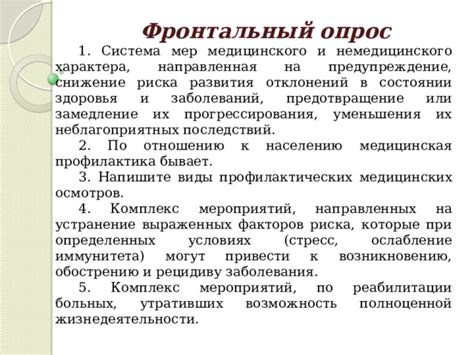 Фронтальный опрос

1. Система мер медицинского и немедицинского характера, направленная на предупреждение, снижение риска развития отклонений в состоянии здоровья и заболеваний, предотвращение или замедление их прогрессирования, уменьшения их неблагоприятных последствий.

2. По отношению к населению медицинская профилактика бывает.

3. Напишите виды профилактических медицинских осмотров.

4. Комплекс мероприятий, направленных на устранение выраженных факторов риска, которые при определенных условиях (стресс, ослабление иммунитета) могут привести к возникновению, обострению и рецидиву заболевания.

5. Комплекс мероприятий, по реабилитации больных, утративших возможность полноценной жизнедеятельности.